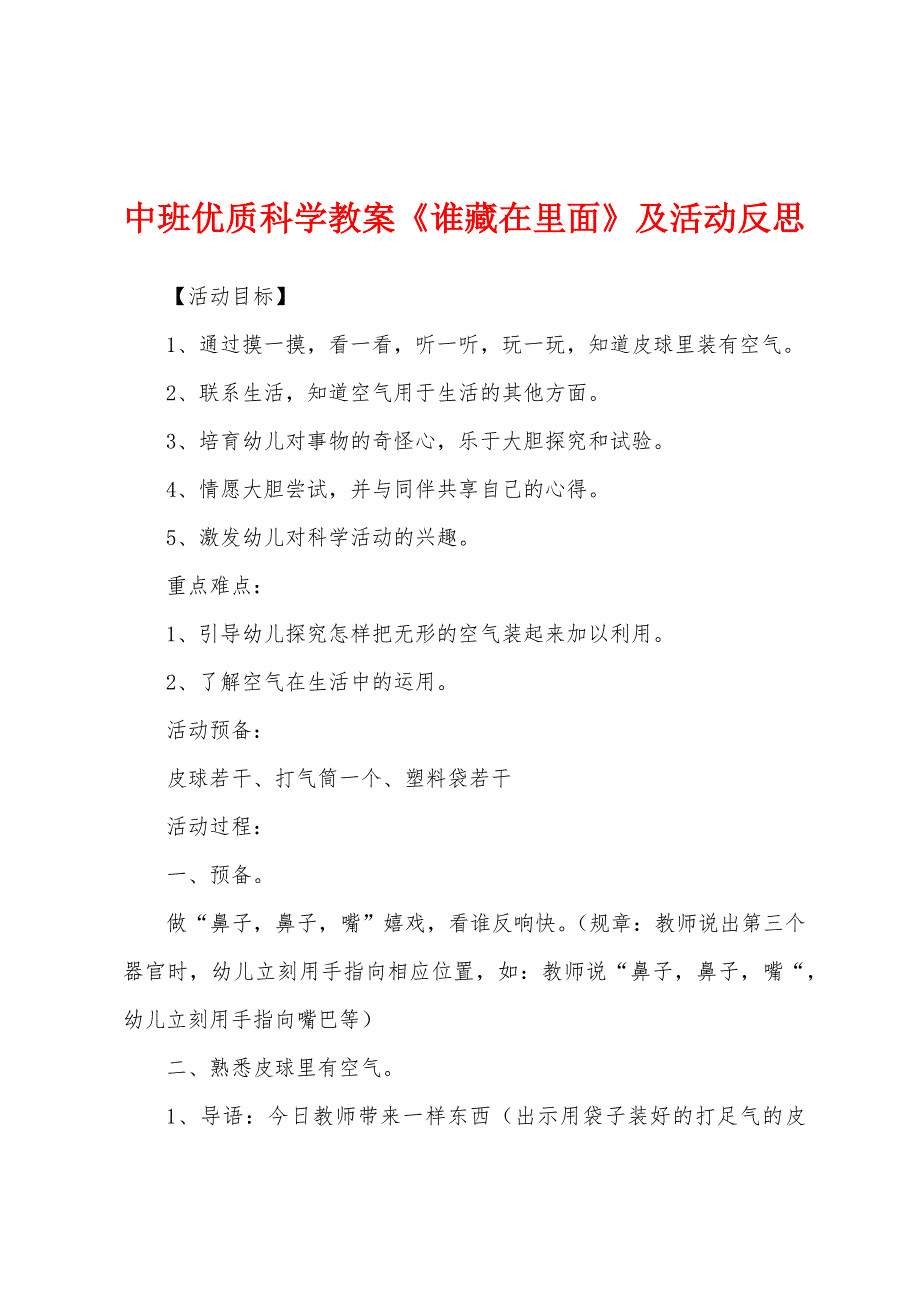 中班优质科学教案《谁藏在里面》及活动反思

【活动目标】

1、通过摸一摸，看一看，听一听，玩一玩，知道皮球里装有空气。

2、联系生活，知道空气用于生活的其他方面。

3、培育幼儿对事物的奇怪心，乐于大胆探究和试验。

4、情愿大胆尝试，并与同伴共享自己的心得。

5、激发幼儿对科学活动的兴趣。

重点难点：

1、引导幼儿探究怎样把无形的空气装起来加以利用。

2、了解空气在生活中的运用。

活动预备：

皮球若干、打气筒一个、塑料袋若干

活动过程：

一、预备。

做“鼻子，鼻子，嘴”嬉戏，看谁反响快。(规章：教师说出第三个器官时，幼儿立刻用手指向相应位置，如：教师说“鼻子，鼻子，嘴“，幼儿立刻用手指向嘴巴等）

二、熟悉皮球里有空气。

1、导语：今日教师带来一样东西（出示用袋子装好的打足气的皮